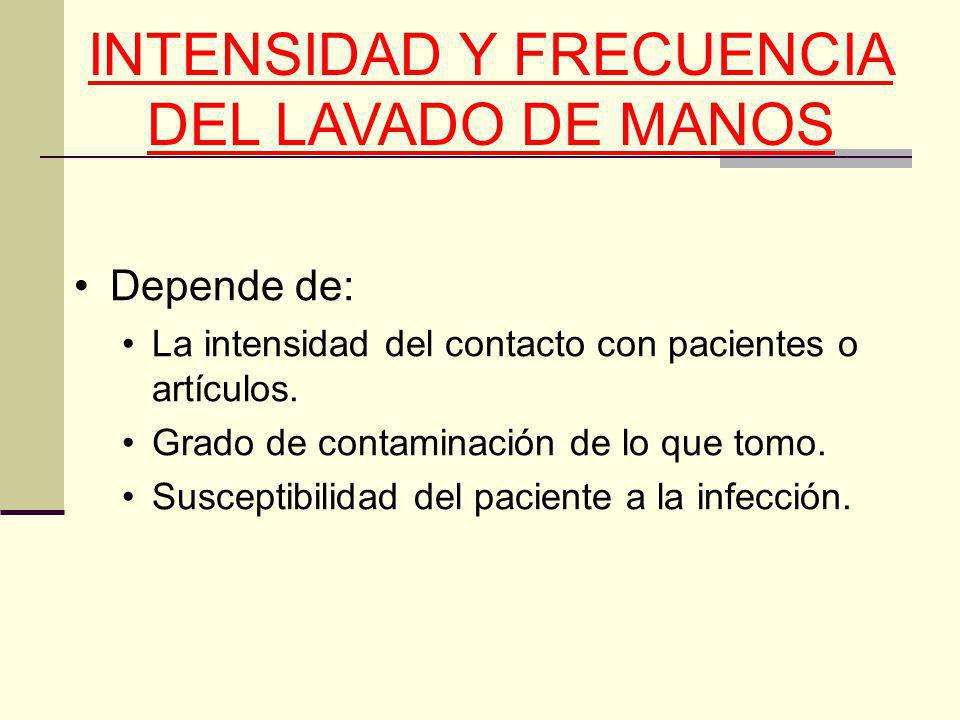 INTENSIDAD Y FRECUENCIA DEL LAVADO DE MANOS

• Depende de:
  • La intensidad del contacto con pacientes o artículos.
  • Grado de contaminación de lo que tomo.
  • Susceptibilidad del paciente a la infección.